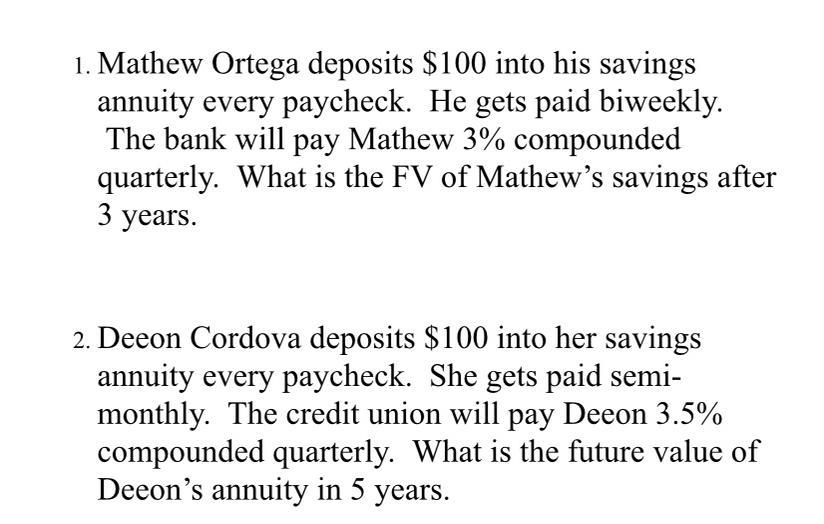 1. Mathew Ortega deposits $100 into his savings annuity every paycheck. He gets paid biweekly. The bank will pay Mathew 3% compounded quarterly. What is the FV of Mathew's savings after 3 years.

2. Deeon Cordova deposits $100 into her savings annuity every paycheck. She gets paid semi-monthly. The credit union will pay Deeon 3.5% compounded quarterly. What is the future value of Deeon's annuity in 5 years.